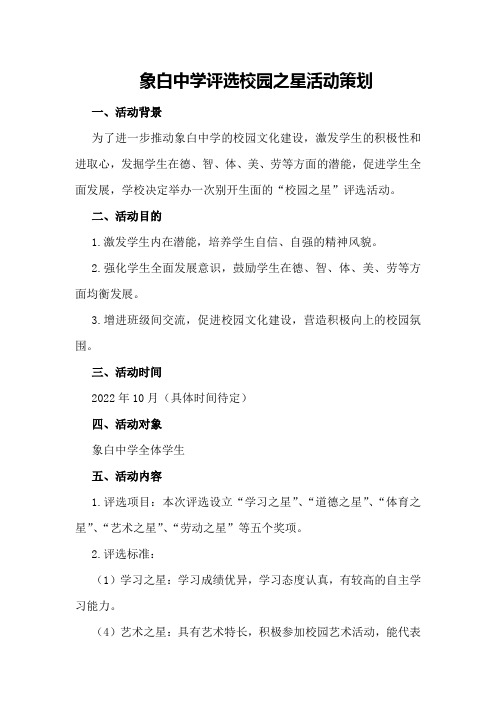 象白中学评选校园之星活动策划

一、活动背景

为了进一步推动象白中学的校园文化建设，激发学生的积极性和进取心，发掘学生在德、智、体、美、劳等方面的潜能，促进学生全面发展，学校决定举办一次别开生面的“校园之星”评选活动。

二、活动目的

1.激发学生内在潜能，培养学生自信、自强的精神风貌。

2.强化学生全面发展意识，鼓励学生在德、智、体、美、劳等方面均衡发展。

3.增进班级间交流，促进校园文化建设，营造积极向上的校园氛围。

三、活动时间

2022年10月（具体时间待定）

四、活动对象

象白中学全体学生

五、活动内容

1.评选项目：本次评选设立“学习之星”、“道德之星”、“体育之星”、“艺术之星”、“劳动之星”等五个奖项。

2.评选标准：

（1）学习之星：学习成绩优异，学习态度认真，有较高的自主学习能力。

（4）艺术之星：具有艺术特长，积极参加校园艺术活动，能代表